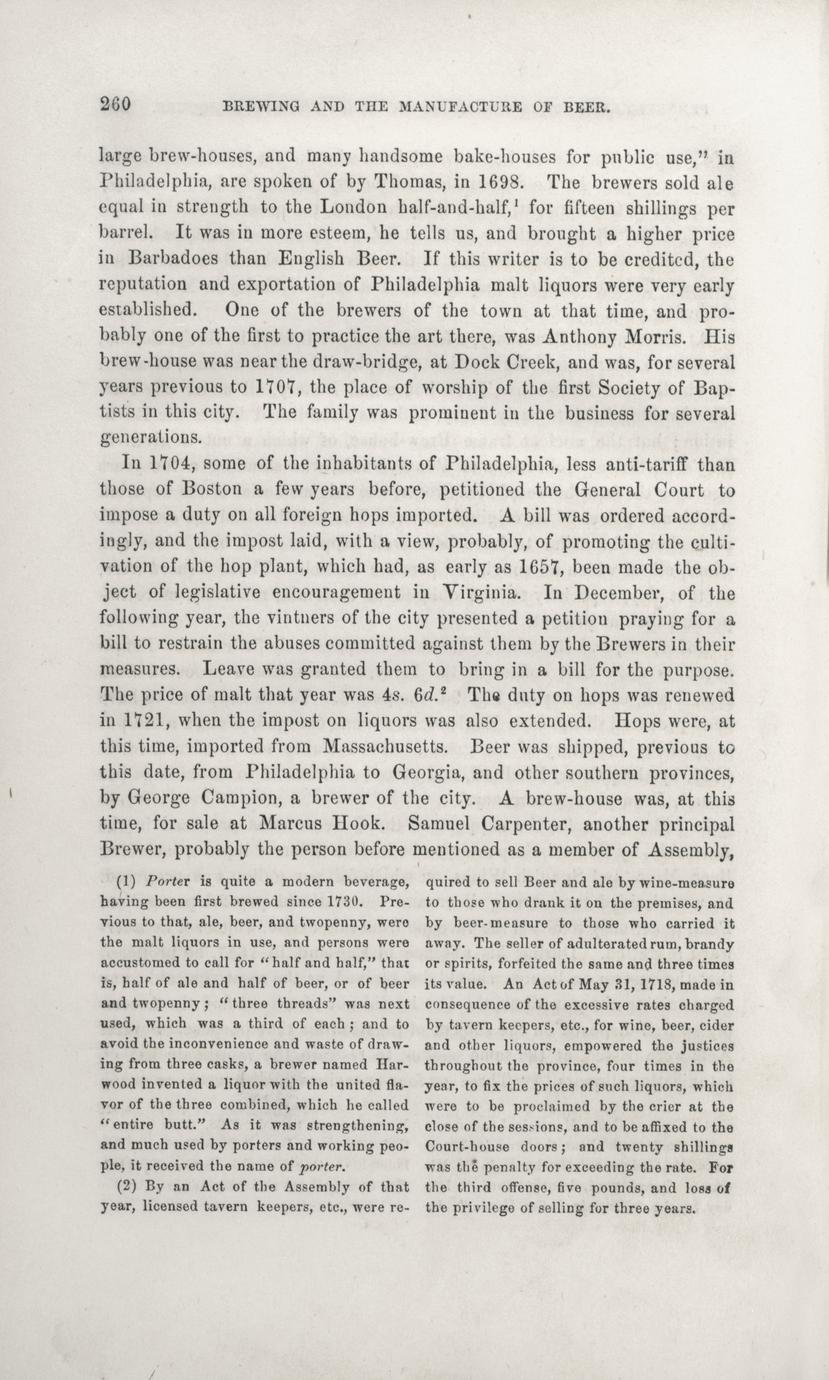 260 BREWING AND THE MANUFACTURE OF BEER.

large brew-houses, and many handsome bake-houses for public use," in Philadelphia, are spoken of by Thomas, in 1698. The brewers sold ale equal in strength to the London half-and-half,$^1$ for fifteen shillings per barrel. It was in more esteem, he tells us, and brought a higher price in Barbadoes than English Beer. If this writer is to be credited, the reputation and exportation of Philadelphia malt liquors were very early established. One of the brewers of the town at that time, and probably one of the first to practice the art there, was Anthony Morris. His brew-house was near the draw-bridge, at Dock Creek, and was, for several years previous to 1707, the place of worship of the first Society of Baptists in this city. The family was prominent in the business for several generations.

In 1704, some of the inhabitants of Philadelphia, less anti-tariff than those of Boston a few years before, petitioned the General Court to impose a duty on all foreign hops imported. A bill was ordered accordingly, and the impost laid, with a view, probably, of promoting the cultivation of the hop plant, which had, as early as 1657, been made the object of legislative encouragement in Virginia. In December, of the following year, the vintners of the city presented a petition praying for a bill to restrain the abuses committed against them by the Brewers in their measures. Leave was granted them to bring in a bill for the purpose. The price of malt that year was 4s. 6d.$^2$ The duty on hops was renewed in 1721, when the impost on liquors was also extended. Hops were, at this time, imported from Massachusetts. Beer was shipped, previous to this date, from Philadelphia to Georgia, and other southern provinces, by George Campion, a brewer of the city. A brew-house was, at this time, for sale at Marcus Hook. Samuel Carpenter, another principal Brewer, probably the person before mentioned as a member of Assembly,

(1) Porter is quite a modern beverage, having been first brewed since 1730. Previous to that, ale, beer, and twopenny, were the malt liquors in use, and persons were accustomed to call for "half and half," that is, half of ale and half of beer, or of beer and twopenny; "three threads" was next used, which was a third of each; and to avoid the inconvenience and waste of drawing from three casks, a brewer named Harwood invented a liquor with the united flavor of the three combined, which he called "entire butt." As it was strengthening, and much used by porters and working people, it received the name of porter.

(2) By an Act of the Assembly of that year, licensed tavern keepers, etc., were required to sell Beer and ale by wine-measure to those who drank it on the premises, and by beer-measure to those who carried it away. The seller of adulterated rum, brandy or spirits, forfeited the same and three times its value. An Act of May 31, 1718, made in consequence of the excessive rates charged by tavern keepers, etc., for wine, beer, cider and other liquors, empowered the justices throughout the province, four times in the year, to fix the prices of such liquors, which were to be proclaimed by the crier at the close of the sessions, and to be affixed to the Court-house doors; and twenty shillings was the penalty for exceeding the rate. For the third offense, five pounds, and loss of the privilege of selling for three years.